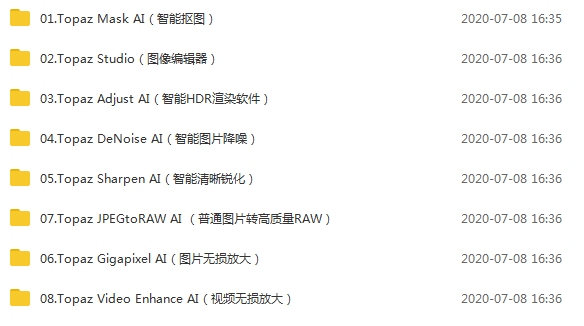 01.Topaz Mask AI（智能抠图） 2020-07-08 16:35

02.Topaz Studio（图像编辑器） 2020-07-08 16:36

03.Topaz Adjust AI（智能HDR渲染软件） 2020-07-08 16:36

04.Topaz DeNoise AI（智能图片降噪） 2020-07-08 16:36

05.Topaz Sharpen AI（智能清晰锐化） 2020-07-08 16:36

07.Topaz JPEGtoRAW AI （普通图片转高质量RAW） 2020-07-08 16:36

06.Topaz Gigapixel AI（图片无损放大） 2020-07-08 16:36

08.Topaz Video Enhance AI（视频无损放大） 2020-07-08 16:36